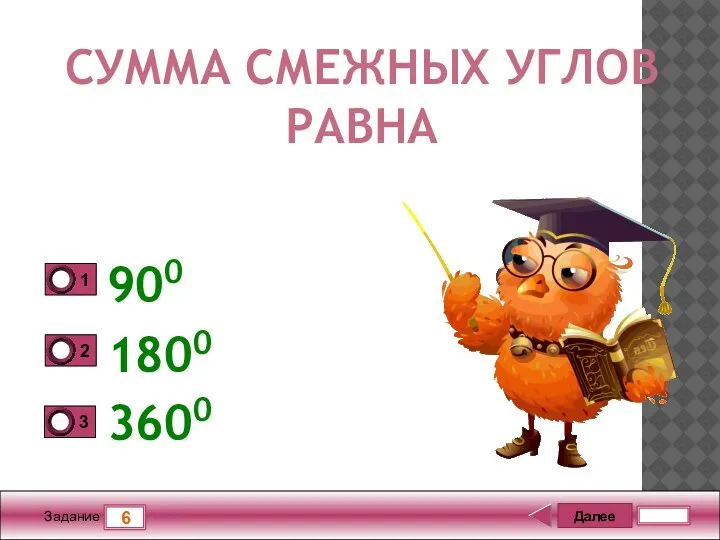 СУММА СМЕЖНЫХ УГЛОВ РАВНА

1 $90^0$

2 $180^0$

3 $360^0$

Задание 6

Далее